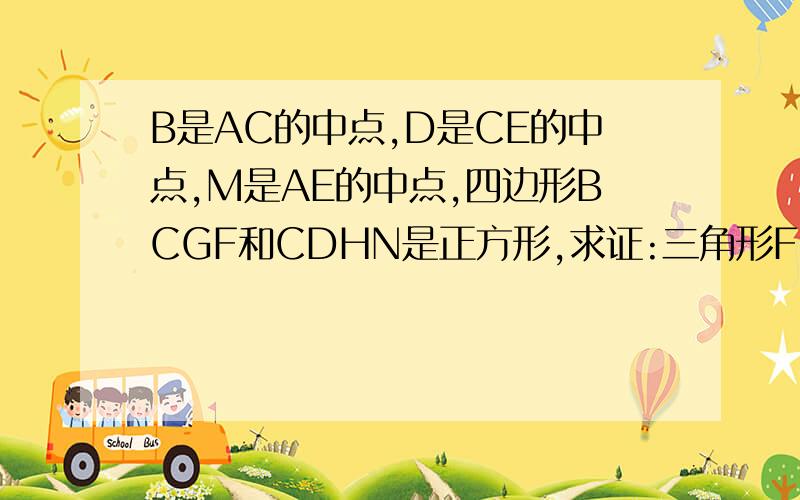 B是AC的中点,D是CE的中点,M是AE的中点,四边形BCGF和CDHN是正方形,求证:三角形F

School Bus